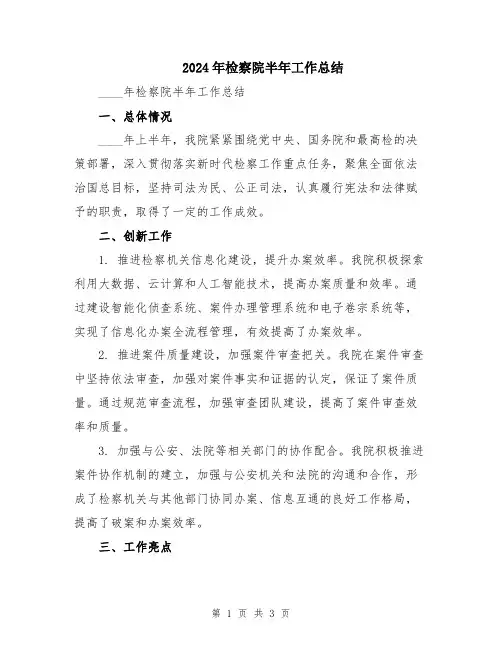 2024年检察院半年工作总结

____年检察院半年工作总结

一、总体情况

____年上半年，我院紧紧围绕党中央、国务院和最高检的决策部署，深入贯彻落实新时代检察工作重点任务，聚焦全面依法治国总目标，坚持司法为民、公正司法，认真履行宪法和法律赋予的职责，取得了一定的工作成效。

二、创新工作

1. 推进检察机关信息化建设，提升办案效率。我院积极探索利用大数据、云计算和人工智能技术，提高办案质量和效率。通过建设智能化侦查系统、案件办理管理系统和电子卷宗系统等，实现了信息化办案全流程管理，有效提高了办案效率。

2. 推进案件质量建设，加强案件审查把关。我院在案件审查中坚持依法审查，加强对案件事实和证据的认定，保证了案件质量。通过规范审查流程，加强审查团队建设，提高了案件审查效率和质量。

3. 加强与公安、法院等相关部门的协作配合。我院积极推进案件协作机制的建立，加强与公安机关和法院的沟通和合作，形成了检察机关与其他部门协同办案、信息互通的良好工作格局，提高了破案和办案效率。

三、工作亮点

第 1 页 共 3 页